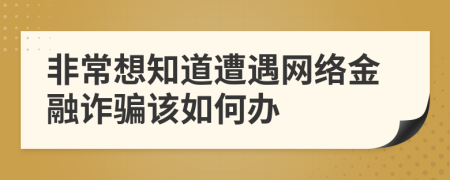 非常想知道遭遇网络金融诈骗该如何办